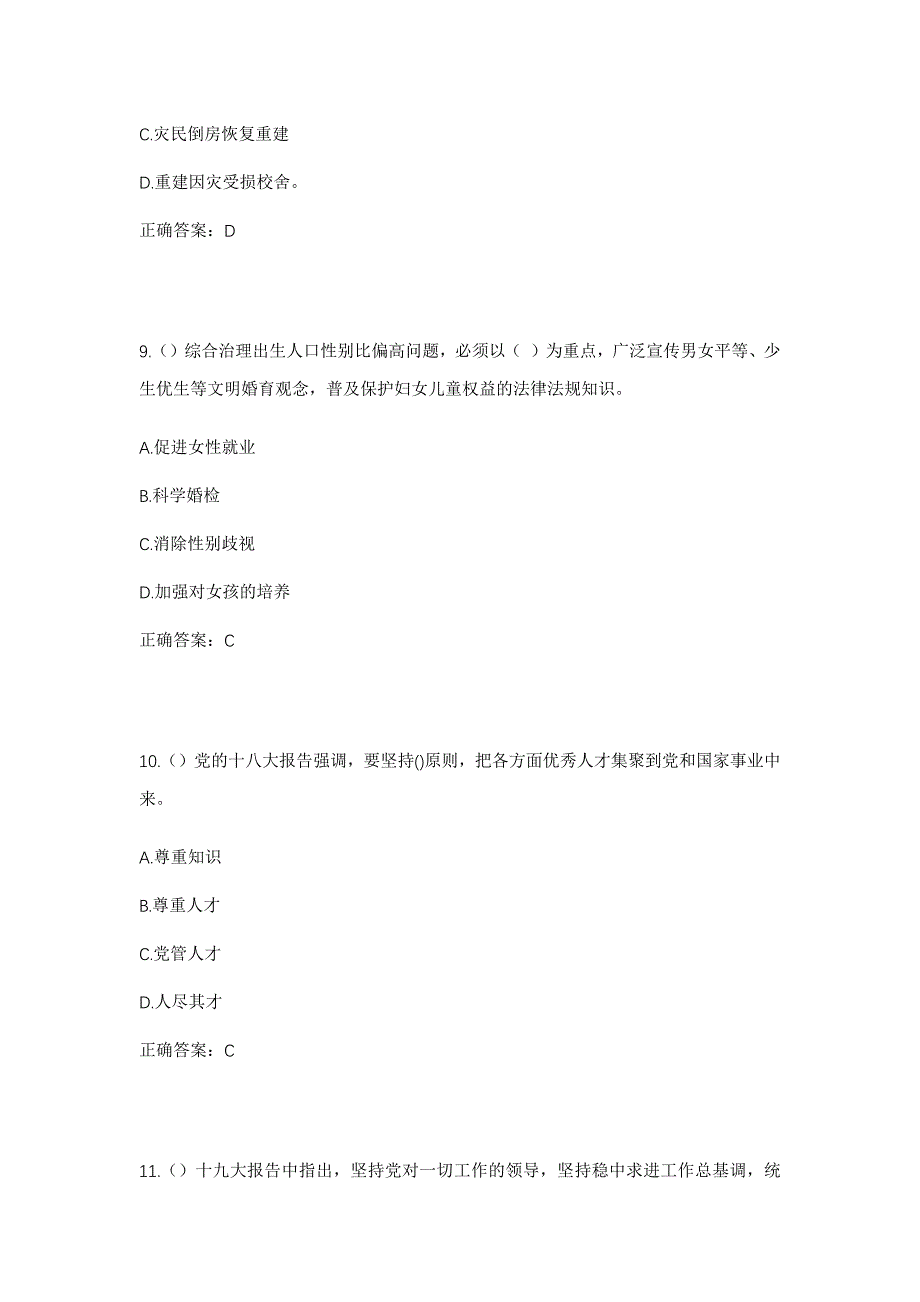 C.灾民倒房恢复重建

D.重建因灾受损校舍。

正确答案：D

9.（）综合治理出生人口性别比偏高问题，必须以（ ）为重点，广泛宣传男女平等、少生优生等文明婚育观念，普及保护妇女儿童权益的法律法规知识。

A.促进女性就业

B.科学婚检

C.消除性别歧视

D.加强对女孩的培养

正确答案：C

10.（）党的十八大报告强调，要坚持()原则，把各方面优秀人才集聚到党和国家事业中来。

A.尊重知识

B.尊重人才

C.党管人才

D.人尽其才

正确答案：C

11.（）十九大报告中指出，坚持党对一切工作的领导，坚持稳中求进工作总基调，统